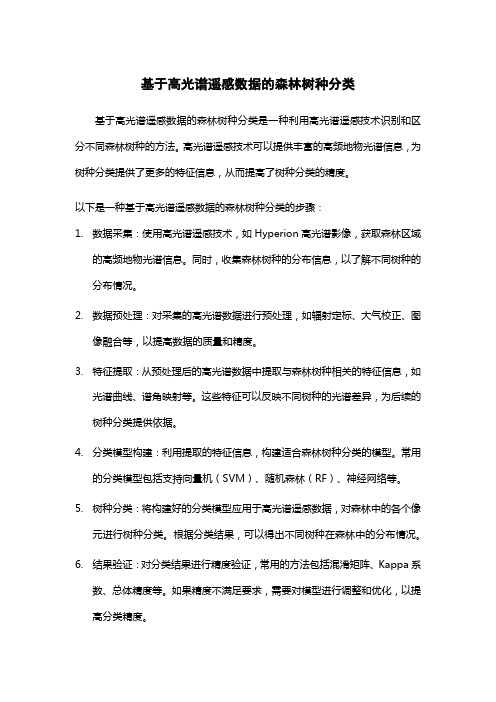 基于高光谱遥感数据的森林树种分类

基于高光谱遥感数据的森林树种分类是一种利用高光谱遥感技术识别和区分不同森林树种的方法。高光谱遥感技术可以提供丰富的高频地物光谱信息，为树种分类提供了更多的特征信息，从而提高了树种分类的精度。

以下是一种基于高光谱遥感数据的森林树种分类的步骤：

1. 数据采集：使用高光谱遥感技术，如 Hyperion 高光谱影像，获取森林区域的高频地物光谱信息。同时，收集森林树种的分布信息，以了解不同树种的分布情况。

2. 数据预处理：对采集的高光谱数据进行预处理，如辐射定标、大气校正、图像融合等，以提高数据的质量和精度。

3. 特征提取：从预处理后的高光谱数据中提取与森林树种相关的特征信息，如光谱曲线、谱角映射等。这些特征可以反映不同树种的光谱差异，为后续的树种分类提供依据。

4. 分类模型构建：利用提取的特征信息，构建适合森林树种分类的模型。常用的分类模型包括支持向量机（SVM）、随机森林（RF）、神经网络等。

5. 树种分类：将构建好的分类模型应用于高光谱遥感数据，对森林中的各个像元进行树种分类。根据分类结果，可以得出不同树种在森林中的分布情况。

6. 结果验证：对分类结果进行精度验证，常用的方法包括混淆矩阵、Kappa 系数、总体精度等。如果精度不满足要求，需要对模型进行调整和优化，以提高分类精度。